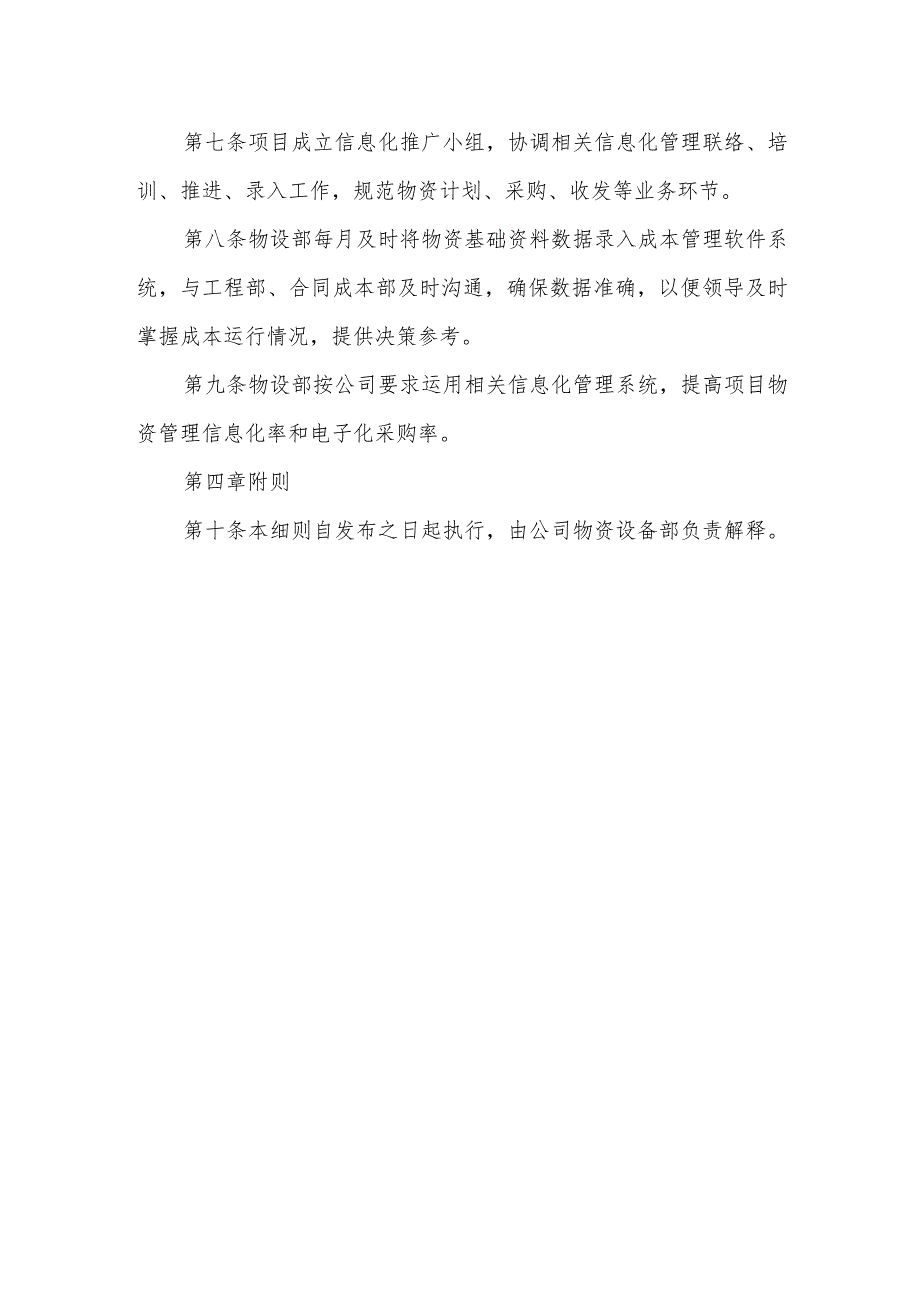 第七条项目成立信息化推广小组，协调相关信息化管理联络、培训、推进、录入工作，规范物资计划、采购、收发等业务环节。

第八条物设部每月及时将物资基础资料数据录入成本管理软件系统，与工程部、合同成本部及时沟通，确保数据准确，以便领导及时掌握成本运行情况，提供决策参考。

第九条物设部按公司要求运用相关信息化管理系统，提高项目物资管理信息化率和电子化采购率。

第四章附则

第十条本细则自发布之日起执行，由公司物资设备部负责解释。